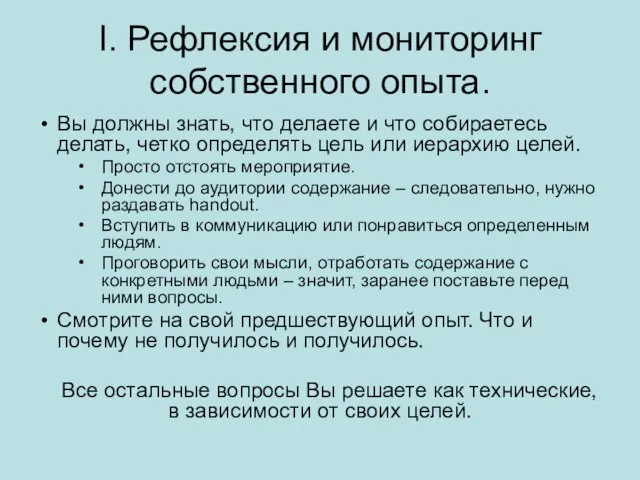 I. Рефлексия и мониторинг собственного опыта.

• Вы должны знать, что делаете и что собираетесь делать, четко определять цель или иерархию целей.
  • Просто отстоять мероприятие.
  • Донести до аудитории содержание – следовательно, нужно раздавать handout.
  • Вступить в коммуникацию или понравиться определенным людям.
  • Проговорить свои мысли, отработать содержание с конкретными людьми – значит, заранее поставьте перед ними вопросы.
• Смотрите на свой предшествующий опыт. Что и почему не получилось и получилось.

Все остальные вопросы Вы решаете как технические, в зависимости от своих целей.